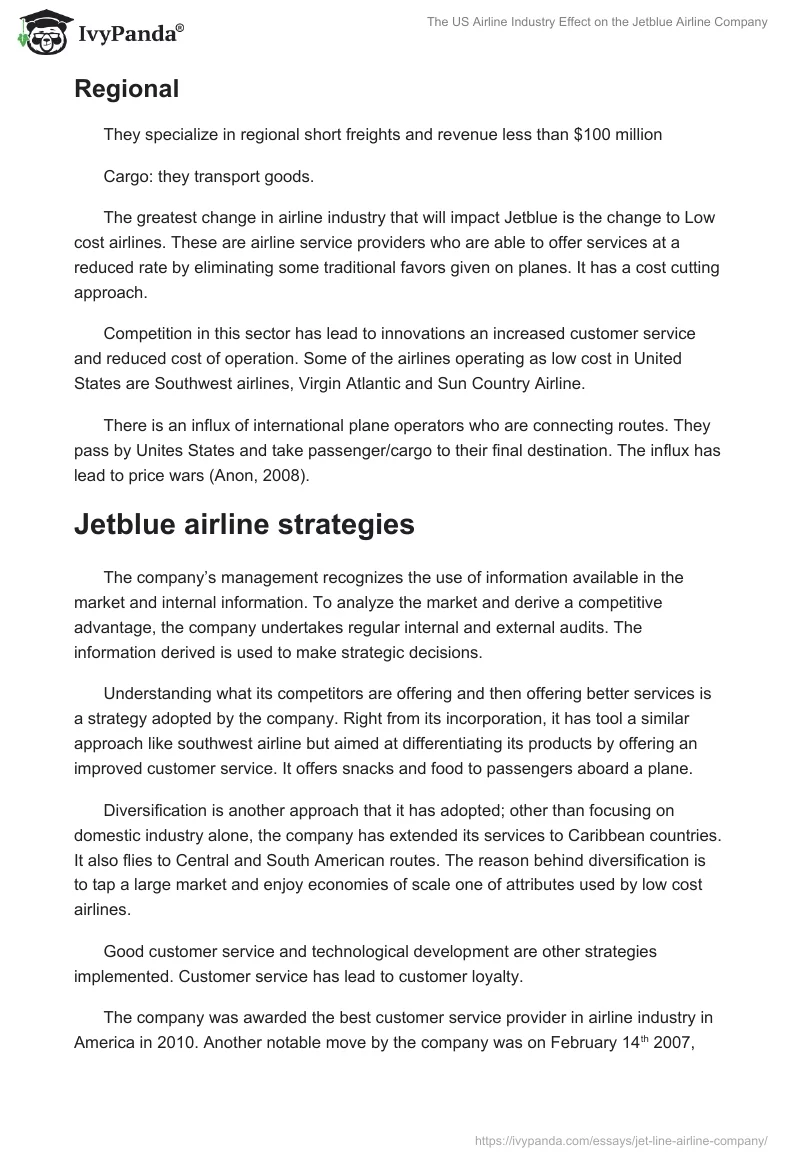 IvyPanda®

The US Airline Industry Effect on the Jetblue Airline Company

Regional

They specialize in regional short freights and revenue less than $100 million

Cargo: they transport goods.

The greatest change in airline industry that will impact Jetblue is the change to Low cost airlines. These are airline service providers who are able to offer services at a reduced rate by eliminating some traditional favors given on planes. It has a cost cutting approach.

Competition in this sector has lead to innovations an increased customer service and reduced cost of operation. Some of the airlines operating as low cost in United States are Southwest airlines, Virgin Atlantic and Sun Country Airline.

There is an influx of international plane operators who are connecting routes. They pass by Unites States and take passenger/cargo to their final destination. The influx has lead to price wars (Anon, 2008).

Jetblue airline strategies

The company's management recognizes the use of information available in the market and internal information. To analyze the market and derive a competitive advantage, the company undertakes regular internal and external audits. The information derived is used to make strategic decisions.

Understanding what its competitors are offering and then offering better services is a strategy adopted by the company. Right from its incorporation, it has tool a similar approach like southwest airline but aimed at differentiating its products by offering an improved customer service. It offers snacks and food to passengers aboard a plane.

Diversification is another approach that it has adopted; other than focusing on domestic industry alone, the company has extended its services to Caribbean countries. It also flies to Central and South American routes. The reason behind diversification is to tap a large market and enjoy economies of scale one of attributes used by low cost airlines.

Good customer service and technological development are other strategies implemented. Customer service has lead to customer loyalty.

The company was awarded the best customer service provider in airline industry in America in 2010. Another notable move by the company was on February 14$^{th}$ 2007,

https://ivypanda.com/essays/jet-line-airline-company/